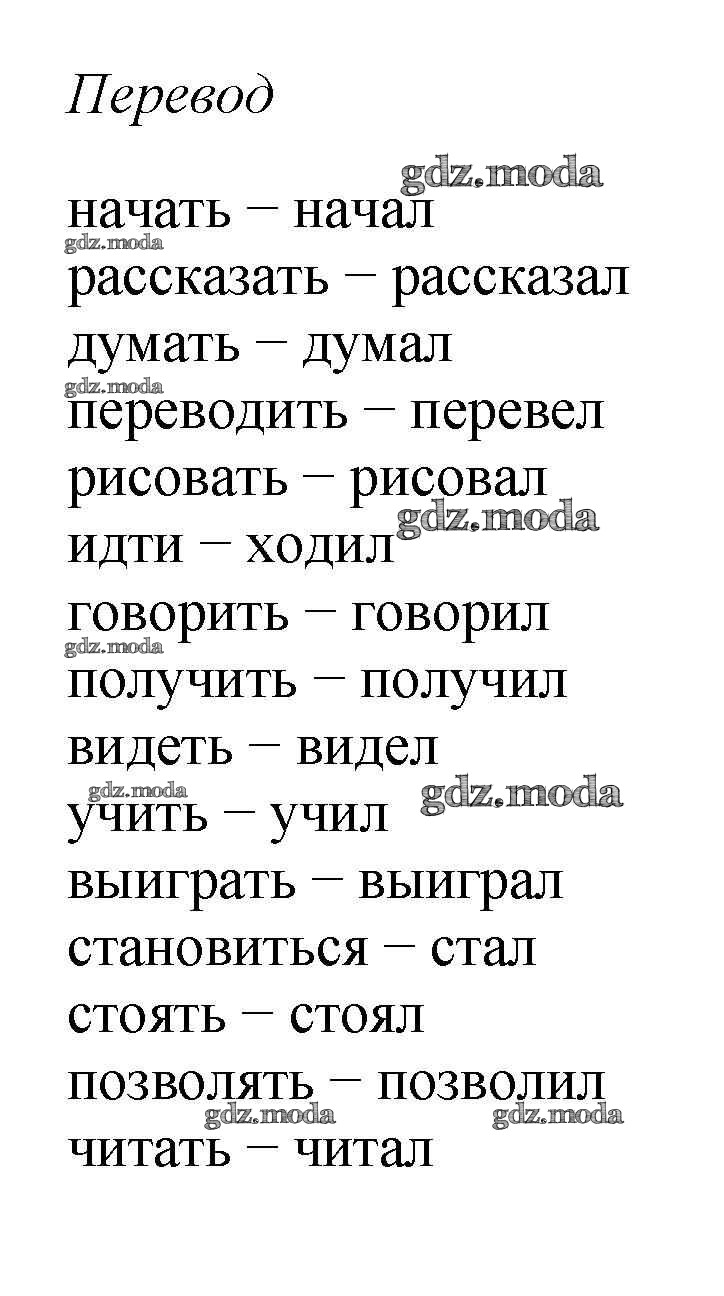 Перевод

начать – начал
рассказать – рассказал
думать – думал
переводить – перевел
рисовать – рисовал
идти – ходил
говорить – говорил
получить – получил
видеть – видел
учить – учил
выиграть – выиграл
становиться – стал
стоять – стоял
позволять – позволил
читать – читал

gdz.moda